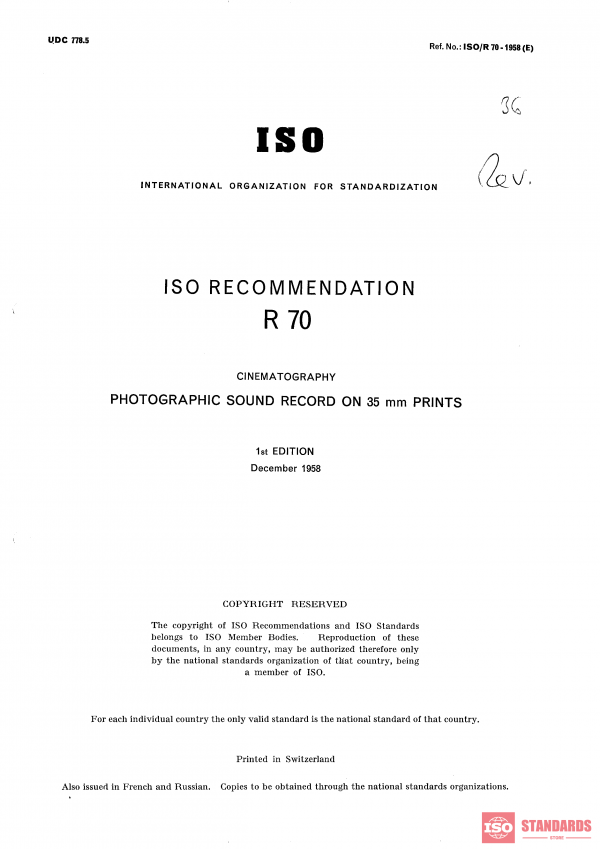 UDC 778.5

Ref. No.: ISO/R 70 - 1958 (E)

36

Rev.

ISO

INTERNATIONAL ORGANIZATION FOR STANDARDIZATION

ISO RECOMMENDATION
R 70

CINEMATOGRAPHY

PHOTOGRAPHIC SOUND RECORD ON 35 mm PRINTS

1st EDITION
December 1958

COPYRIGHT RESERVED

The copyright of ISO Recommendations and ISO Standards belongs to ISO Member Bodies. Reproduction of these documents, in any country, may be authorized therefore only by the national standards organization of that country, being a member of ISO.

For each individual country the only valid standard is the national standard of that country.

Printed in Switzerland

Also issued in French and Russian. Copies to be obtained through the national standards organizations.

ISO STANDARDS STORE